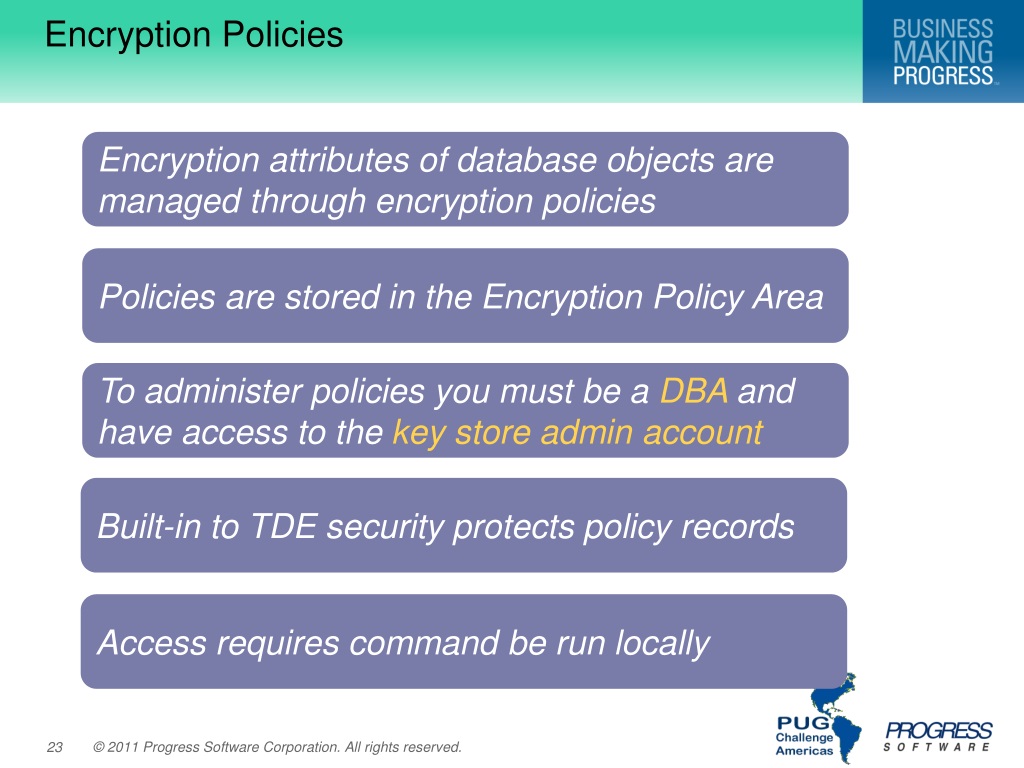 Encryption Policies

BUSINESS MAKING PROGRESS™

Encryption attributes of database objects are managed through encryption policies

Policies are stored in the Encryption Policy Area

To administer policies you must be a DBA and have access to the key store admin account

Built-in to TDE security protects policy records

Access requires command be run locally

23 © 2011 Progress Software Corporation. All rights reserved.

PUG Challenge Americas

PROGRESS SOFTWARE